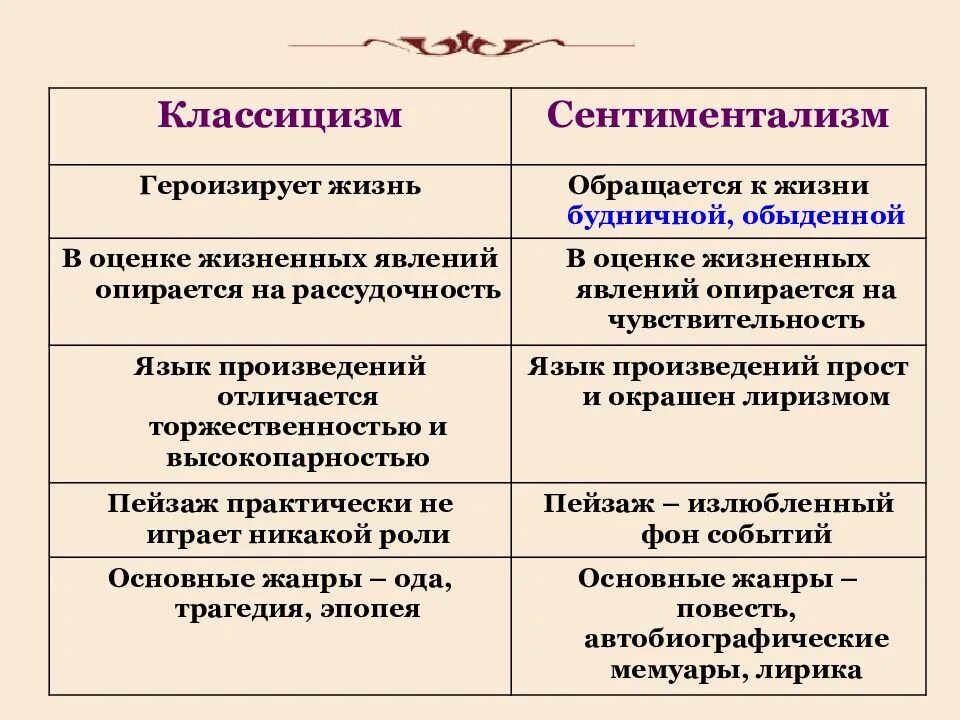 | Классицизм | Сентиментализм |
|---|---|
| Героизирует жизнь | Обращается к жизни будничной, обыденной |
| В оценке жизненных явлений опирается на рассудочность | В оценке жизненных явлений опирается на чувствительность |
| Язык произведений отличается торжественностью и высокопарностью | Язык произведений прост и окрашен лиризмом |
| Пейзаж практически не играет никакой роли | Пейзаж – излюбленный фон событий |
| Основные жанры – ода, трагедия, эпопея | Основные жанры – повесть, автобиографические мемуары, лирика |